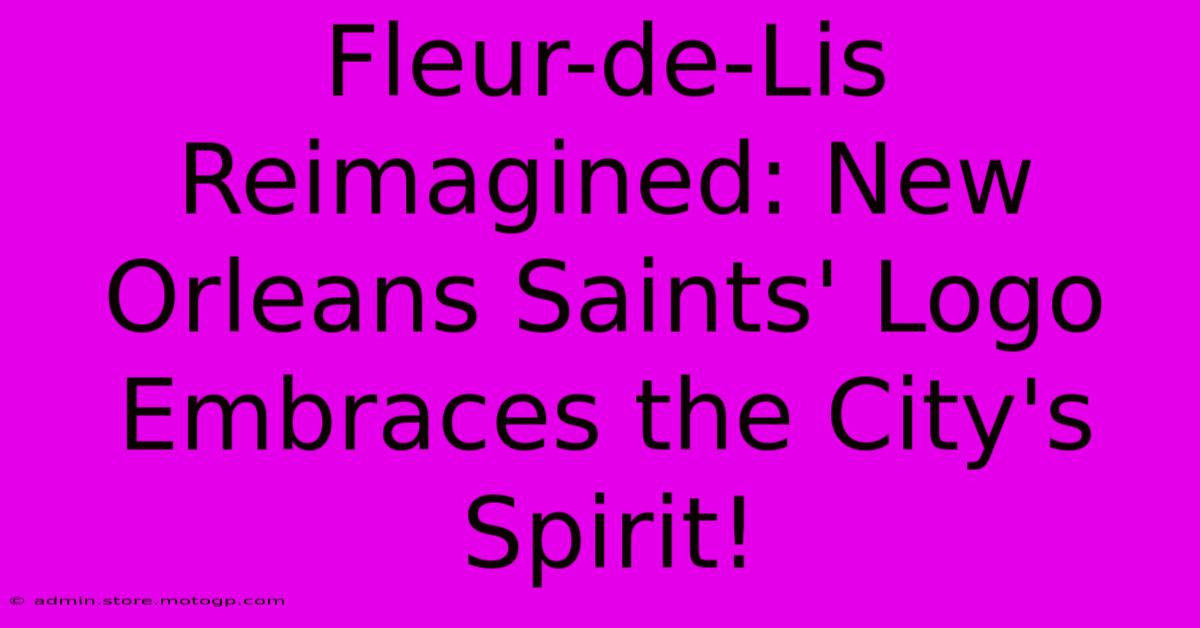 Fleur-de-Lis Reimagined: New Orleans Saints' Logo Embraces the City's Spirit!

© admin.store.motogp.com